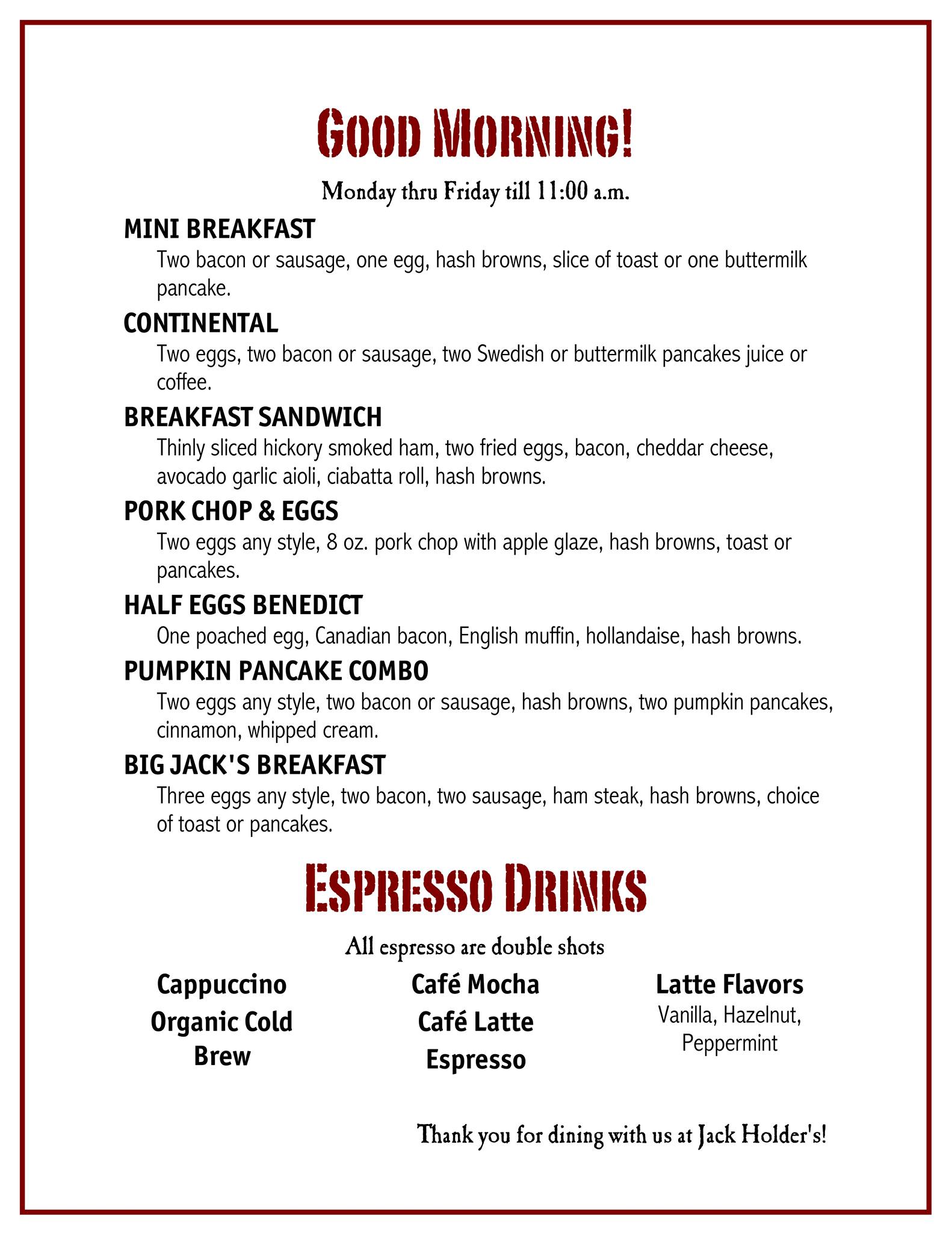 GOOD MORNING!

Monday thru Friday till 11:00 a.m.

MINI BREAKFAST

Two bacon or sausage, one egg, hash browns, slice of toast or one buttermilk pancake.

CONTINENTAL

Two eggs, two bacon or sausage, two Swedish or buttermilk pancakes juice or coffee.

BREAKFAST SANDWICH

Thinly sliced hickory smoked ham, two fried eggs, bacon, cheddar cheese, avocado garlic aioli, ciabatta roll, hash browns.

PORK CHOP & EGGS

Two eggs any style, 8 oz. pork chop with apple glaze, hash browns, toast or pancakes.

HALF EGGS BENEDICT

One poached egg, Canadian bacon, English muffin, hollandaise, hash browns.

PUMPKIN PANCAKE COMBO

Two eggs any style, two bacon or sausage, hash browns, two pumpkin pancakes, cinnamon, whipped cream.

BIG JACK'S BREAKFAST

Three eggs any style, two bacon, two sausage, ham steak, hash browns, choice of toast or pancakes.

ESPRESSO DRINKS

All espresso are double shots

Cappuccino
Organic Cold Brew

Café Mocha
Café Latte
Espresso

Latte Flavors
Vanilla, Hazelnut, Peppermint

Thank you for dining with us at Jack Holder's!